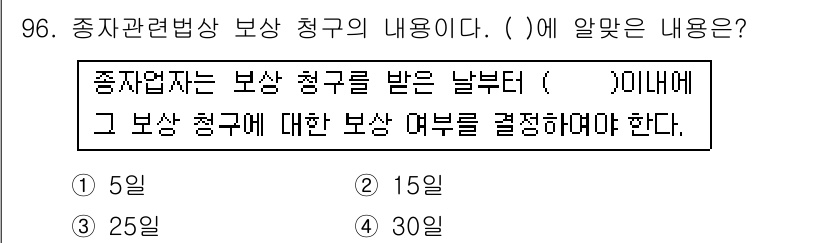 96. 종자관련법상 보상 청구의 내용이다. ( )에 알맞은 내용은?

종자업자는 보상 청구를 받은 날부터 (     )이내에 그 보상 청구에 대한 보상 여부를 결정하여야 한다.

① 5일
② 15일
③ 25일
④ 30일